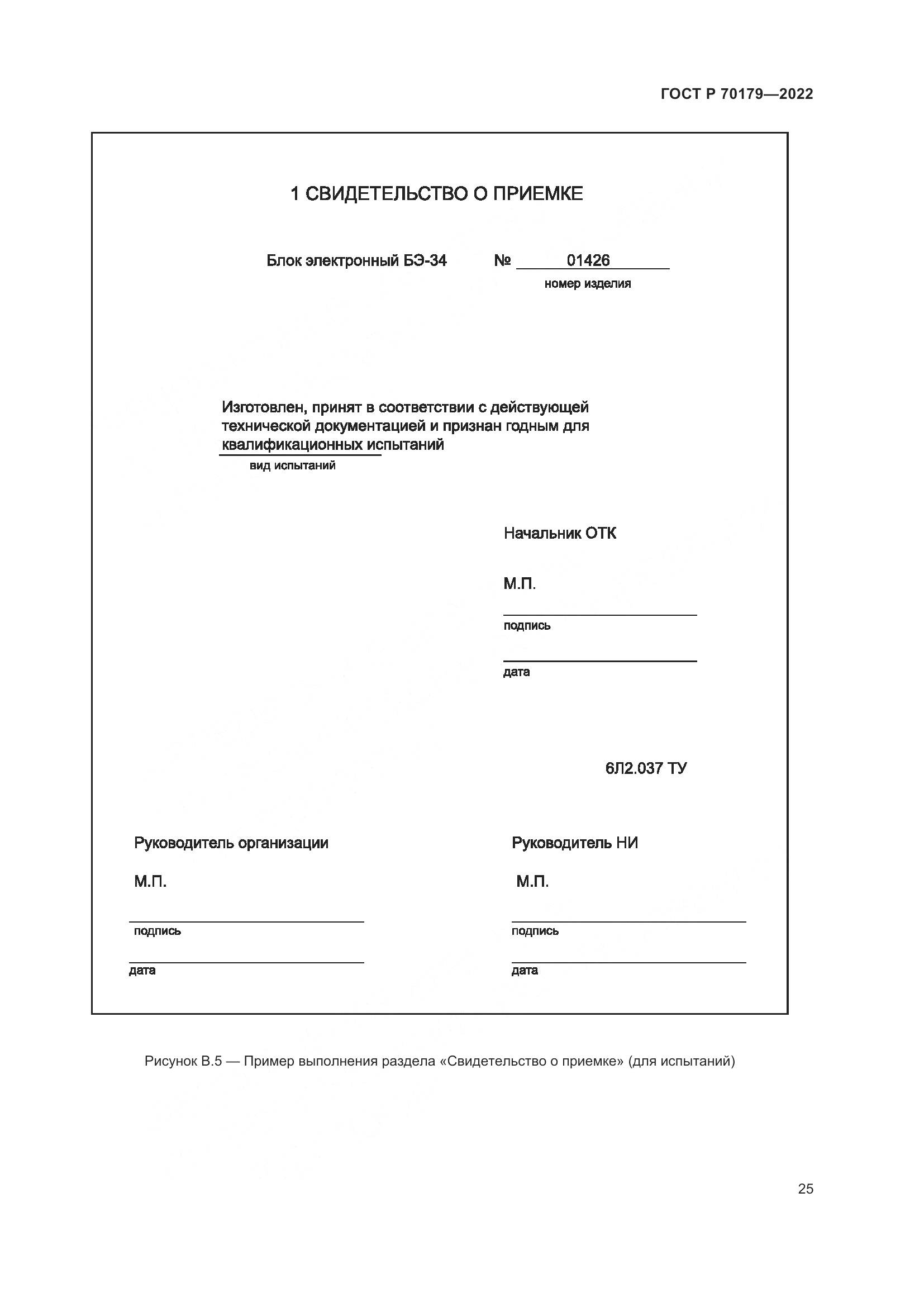 ГОСТ Р 70179—2022

1 СВИДЕТЕЛЬСТВО О ПРИЕМКЕ

Блок электронный БЭ-34 № 01426
номер изделия

Изготовлен, принят в соответствии с действующей технической документацией и признан годным для квалификационных испытаний
вид испытаний

Начальник ОТК

М.П.

подпись

дата

6Л2.037 ТУ

Руководитель организации

М.П.

подпись

дата

Руководитель НИ

М.П.

подпись

дата

Рисунок В.5 — Пример выполнения раздела «Свидетельство о приемке» (для испытаний)

25